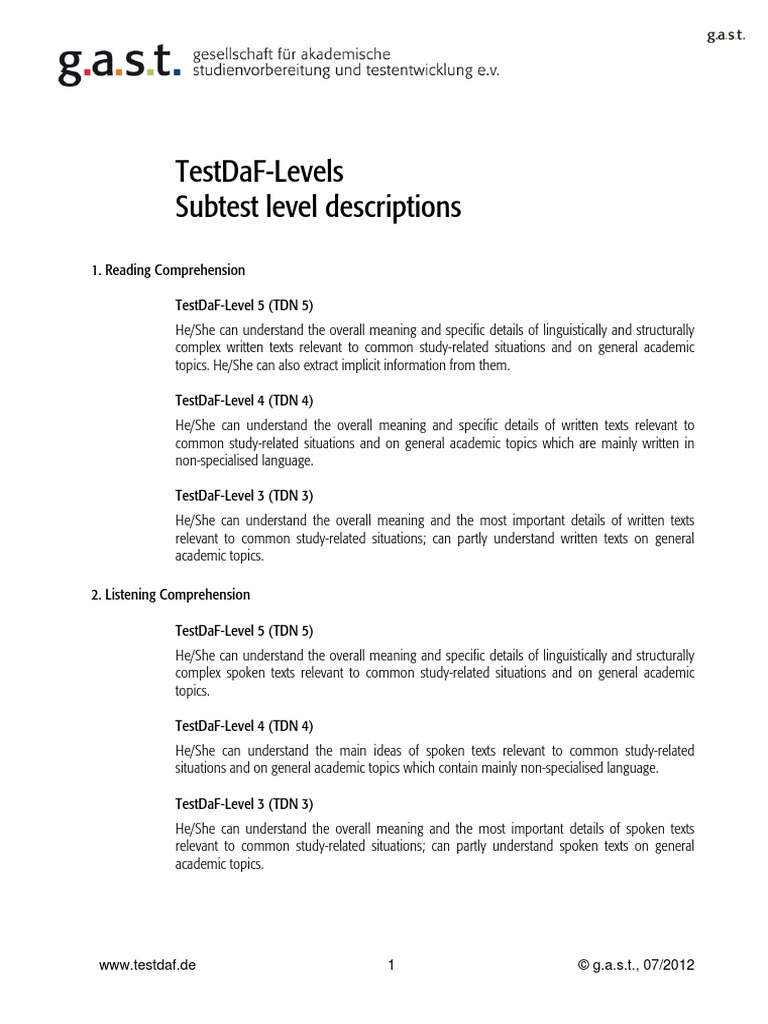 g.a.s.t.

g.a.s.t. gesellschaft für akademische studienvorbereitung und testentwicklung e.v.

TestDaF-Levels
Subtest level descriptions

1. Reading Comprehension

TestDaF-Level 5 (TDN 5)

He/She can understand the overall meaning and specific details of linguistically and structurally complex written texts relevant to common study-related situations and on general academic topics. He/She can also extract implicit information from them.

TestDaF-Level 4 (TDN 4)

He/She can understand the overall meaning and specific details of written texts relevant to common study-related situations and on general academic topics which are mainly written in non-specialised language.

TestDaF-Level 3 (TDN 3)

He/She can understand the overall meaning and the most important details of written texts relevant to common study-related situations; can partly understand written texts on general academic topics.

2. Listening Comprehension

TestDaF-Level 5 (TDN 5)

He/She can understand the overall meaning and specific details of linguistically and structurally complex spoken texts relevant to common study-related situations and on general academic topics.

TestDaF-Level 4 (TDN 4)

He/She can understand the main ideas of spoken texts relevant to common study-related situations and on general academic topics which contain mainly non-specialised language.

TestDaF-Level 3 (TDN 3)

He/She can understand the overall meaning and the most important details of spoken texts relevant to common study-related situations; can partly understand spoken texts on general academic topics.

www.testdaf.de 1 © g.a.s.t., 07/2012